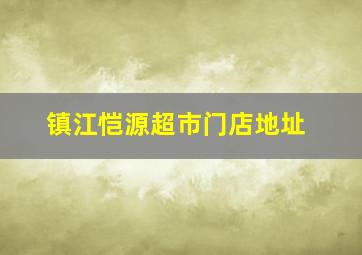 镇江恺源超市门店地址